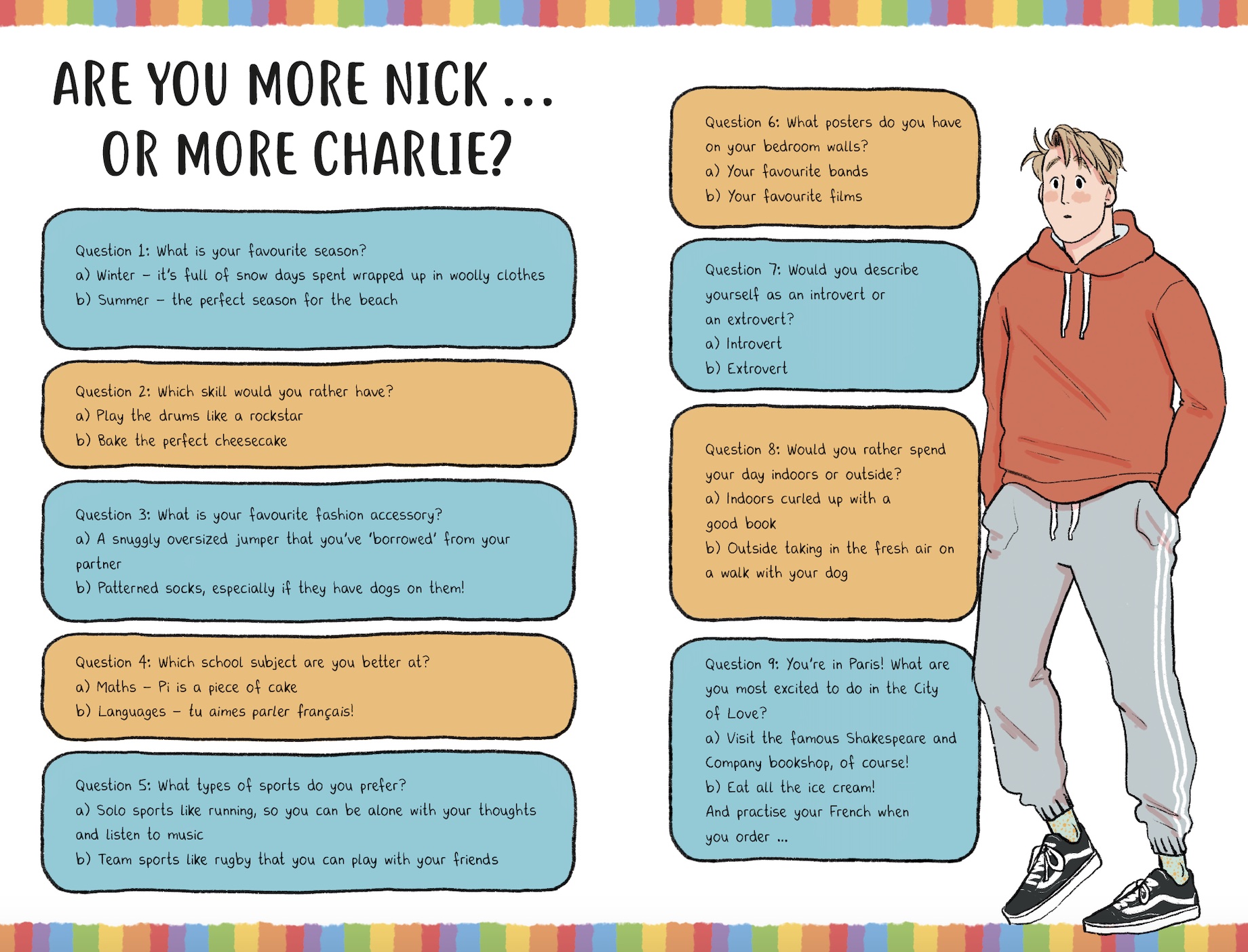 ARE YOU MORE NICK ...
OR MORE CHARLIE?

Question 1: What is your favourite season?
a) Winter – it's full of snow days spent wrapped up in woolly clothes
b) Summer – the perfect season for the beach

Question 2: Which skill would you rather have?
a) Play the drums like a rockstar
b) Bake the perfect cheesecake

Question 3: What is your favourite fashion accessory?
a) A snuggly oversized jumper that you've 'borrowed' from your partner
b) Patterned socks, especially if they have dogs on them!

Question 4: Which school subject are you better at?
a) Maths – Pi is a piece of cake
b) Languages – tu aimes parler français!

Question 5: What types of sports do you prefer?
a) Solo sports like running, so you can be alone with your thoughts and listen to music
b) Team sports like rugby that you can play with your friends

Question 6: What posters do you have on your bedroom walls?
a) Your favourite bands
b) Your favourite films

Question 7: Would you describe yourself as an introvert or an extrovert?
a) Introvert
b) Extrovert

Question 8: Would you rather spend your day indoors or outside?
a) Indoors curled up with a good book
b) Outside taking in the fresh air on a walk with your dog

Question 9: You're in Paris! What are you most excited to do in the City of Love?
a) Visit the famous Shakespeare and Company bookshop, of course!
b) Eat all the ice cream! And practise your French when you order ...